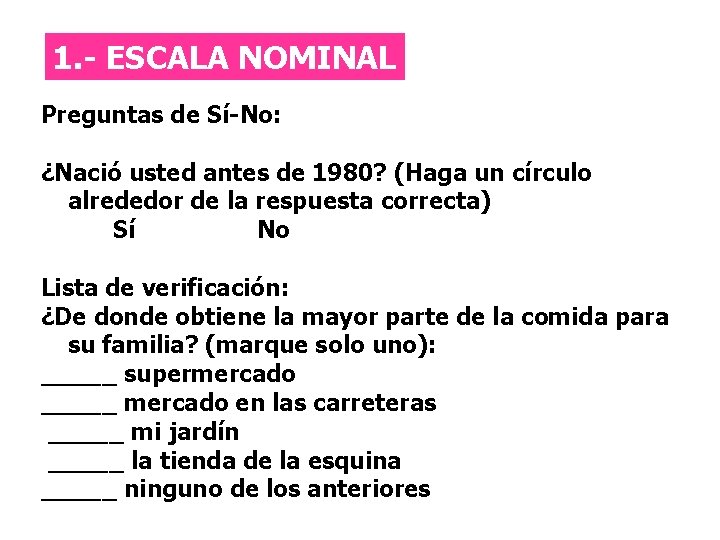 1.- ESCALA NOMINAL

Preguntas de Sí-No:

¿Nació usted antes de 1980? (Haga un círculo alrededor de la respuesta correcta)
Sí No

Lista de verificación:
¿De donde obtiene la mayor parte de la comida para su familia? (marque solo uno):
_____ supermercado
_____ mercado en las carreteras
_____ mi jardín
_____ la tienda de la esquina
_____ ninguno de los anteriores